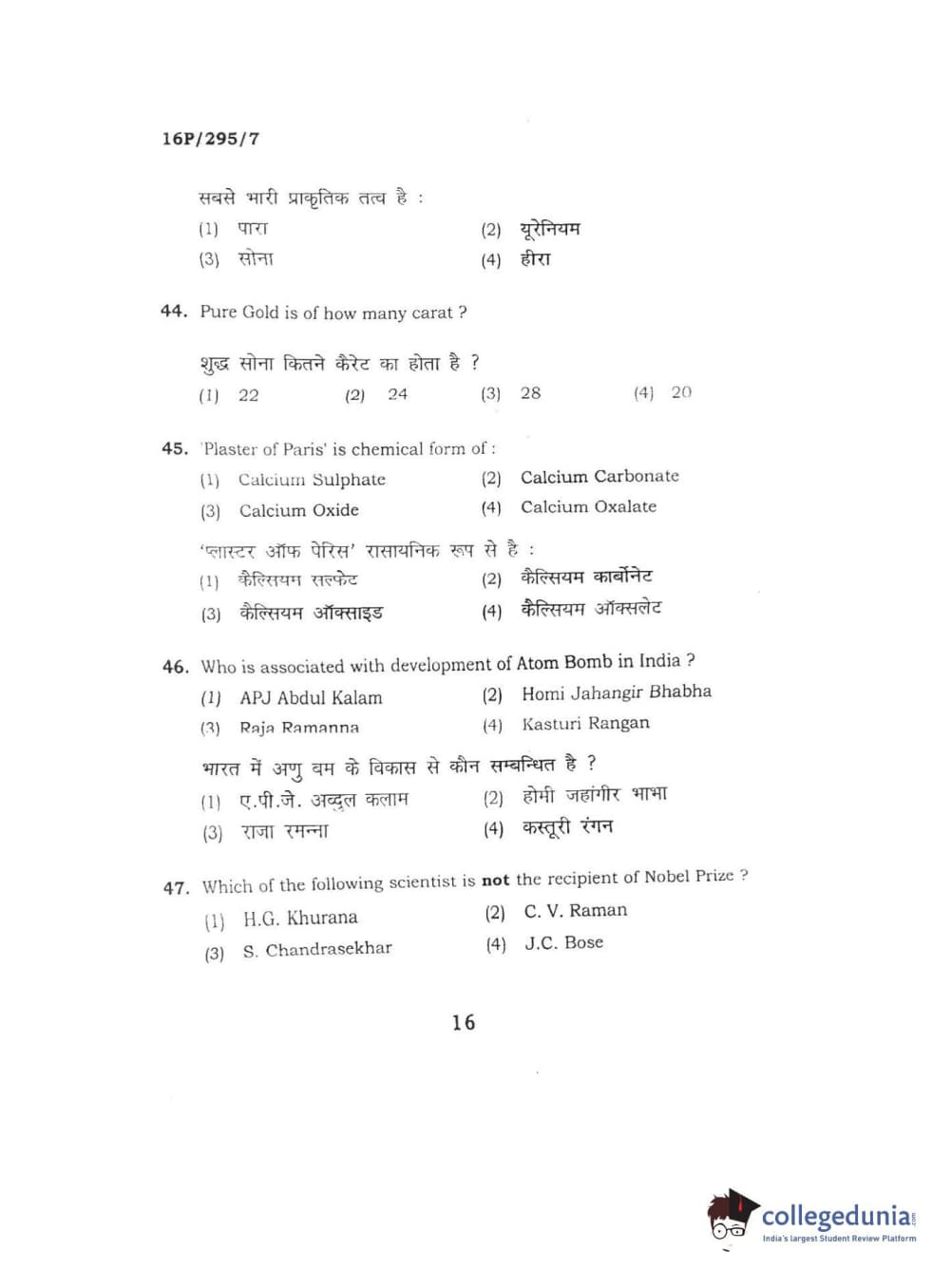 16P/295/7

सबसे भारी प्राकृतिक तत्व है :

(1) पारा (2) यूरेनियम
(3) सोना (4) हीरा

44. Pure Gold is of how many carat ?

शुद्ध सोना कितने कैरेट का होता है ?

(1) 22 (2) 24 (3) 28 (4) 20

45. 'Plaster of Paris' is chemical form of :

(1) Calcium Sulphate (2) Calcium Carbonate
(3) Calcium Oxide (4) Calcium Oxalate

'प्लास्टर ऑफ पेरिस' रासायनिक रूप से है :

(1) कैल्सियम सल्फेट (2) कैल्सियम कार्बोनेट
(3) कैल्सियम ऑक्साइड (4) कैल्सियम ऑक्सलेट

46. Who is associated with development of Atom Bomb in India ?

(1) APJ Abdul Kalam (2) Homi Jahangir Bhabha
(3) Raja Ramanna (4) Kasturi Rangan

भारत में अणु बम के विकास से कौन सम्बन्धित है ?

(1) ए.पी.जे. अब्दुल कलाम (2) होमी जहांगीर भाभा
(3) राजा रमन्ना (4) कस्तूरी रंगन

47. Which of the following scientist is **not** the recipient of Nobel Prize ?

(1) H.G. Khurana (2) C. V. Raman
(3) S. Chandrasekhar (4) J.C. Bose

16

collegedunia
India's largest Student Review Platform